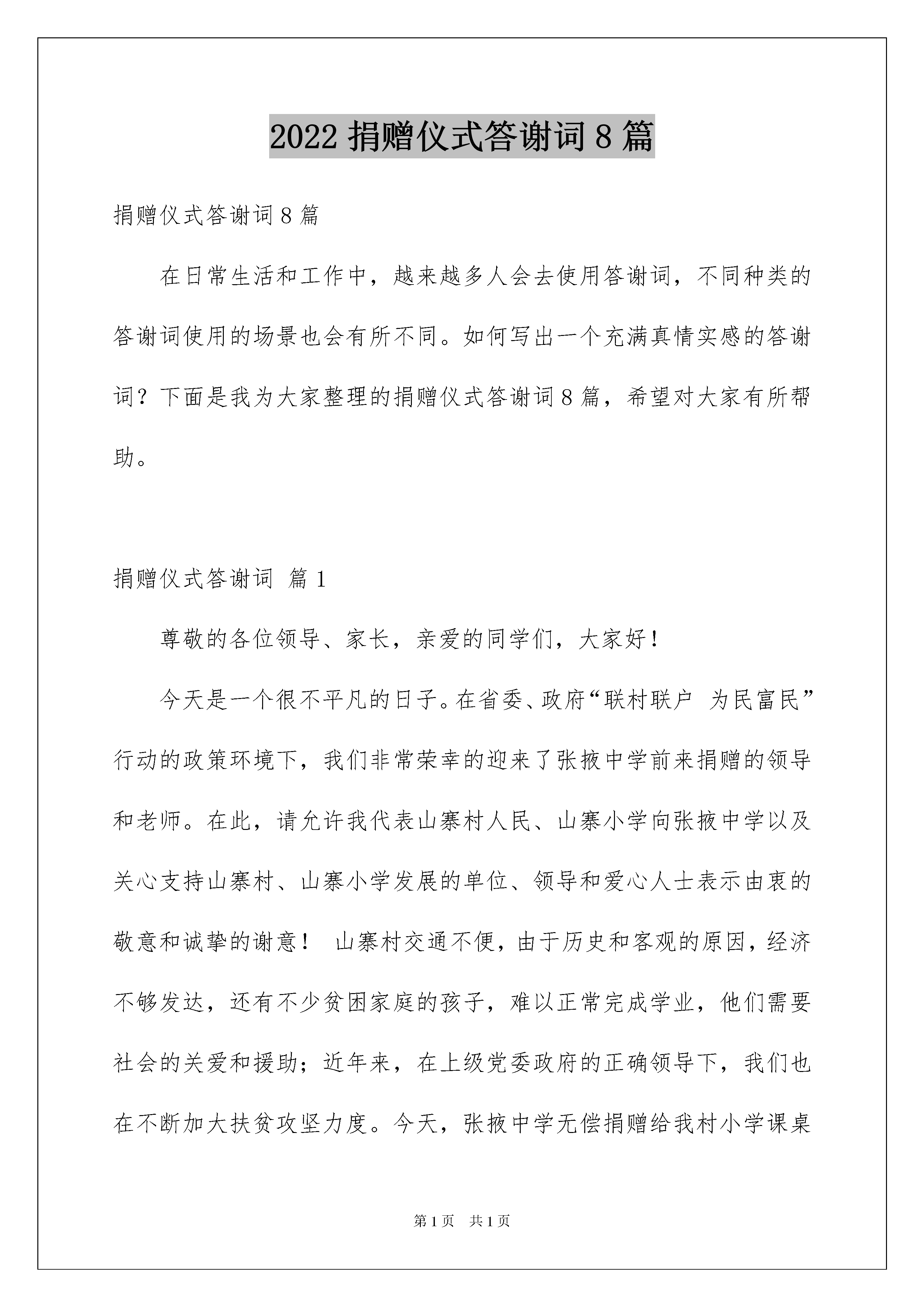 2022 捐赠仪式答谢词 8 篇

捐赠仪式答谢词 8 篇

在日常生活和工作中，越来越多人会去使用答谢词，不同种类的答谢词使用的场景也会有所不同。如何写出一个充满真情实感的答谢词？下面是我为大家整理的捐赠仪式答谢词 8 篇，希望对大家有所帮助。

捐赠仪式答谢词 篇 1

尊敬的各位领导、家长，亲爱的同学们，大家好！

今天是一个很不平凡的日子。在省委、政府“联村联户 为民富民”行动的政策环境下，我们非常荣幸的迎来了张掖中学前来捐赠的领导和老师。在此，请允许我代表山寨村人民、山寨小学向张掖中学以及关心支持山寨村、山寨小学发展的单位、领导和爱心人士表示由衷的敬意和诚挚的谢意！ 山寨村交通不便，由于历史和客观的原因，经济不够发达，还有不少贫困家庭的孩子，难以正常完成学业，他们需要社会的关爱和援助；近年来，在上级党委政府的正确领导下，我们也在不断加大扶贫攻坚力度。今天，张掖中学无偿捐赠给我村小学课桌

第 1 页 共 1 页